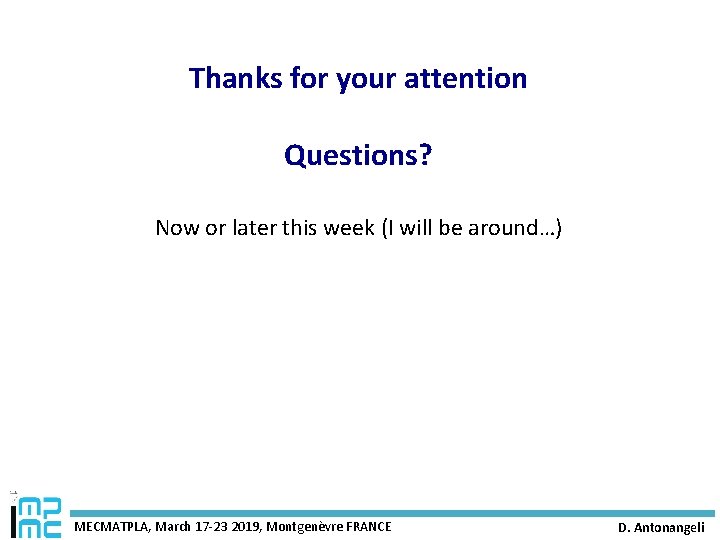 Thanks for your attention

Questions?

Now or later this week (I will be around…)

IMPMC

MECMATPLA, March 17-23 2019, Montgenèvre FRANCE

D. Antonangeli